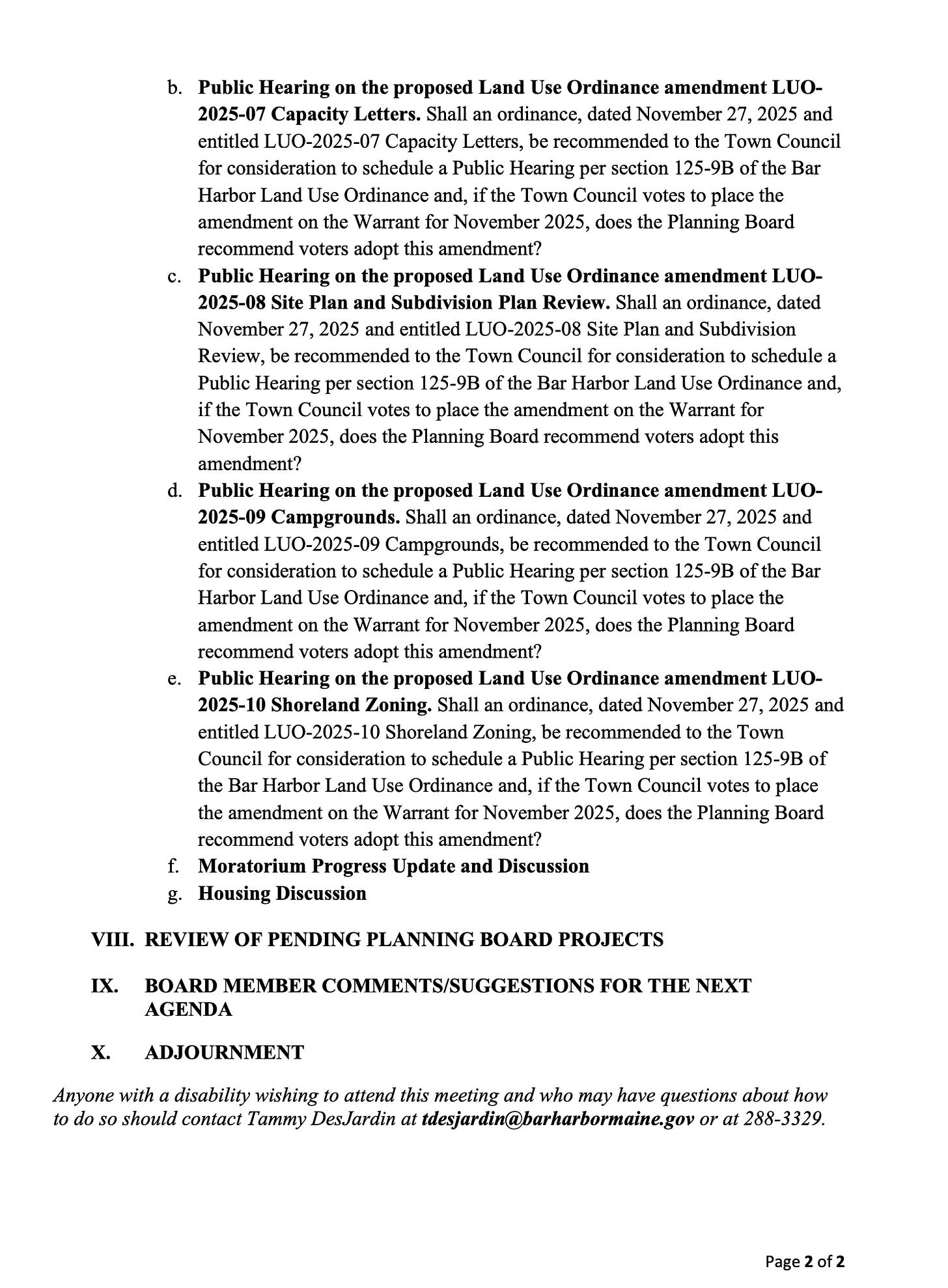 b. Public Hearing on the proposed Land Use Ordinance amendment LUO-2025-07 Capacity Letters. Shall an ordinance, dated November 27, 2025 and entitled LUO-2025-07 Capacity Letters, be recommended to the Town Council for consideration to schedule a Public Hearing per section 125-9B of the Bar Harbor Land Use Ordinance and, if the Town Council votes to place the amendment on the Warrant for November 2025, does the Planning Board recommend voters adopt this amendment?

c. Public Hearing on the proposed Land Use Ordinance amendment LUO-2025-08 Site Plan and Subdivision Plan Review. Shall an ordinance, dated November 27, 2025 and entitled LUO-2025-08 Site Plan and Subdivision Review, be recommended to the Town Council for consideration to schedule a Public Hearing per section 125-9B of the Bar Harbor Land Use Ordinance and, if the Town Council votes to place the amendment on the Warrant for November 2025, does the Planning Board recommend voters adopt this amendment?

d. Public Hearing on the proposed Land Use Ordinance amendment LUO-2025-09 Campgrounds. Shall an ordinance, dated November 27, 2025 and entitled LUO-2025-09 Campgrounds, be recommended to the Town Council for consideration to schedule a Public Hearing per section 125-9B of the Bar Harbor Land Use Ordinance and, if the Town Council votes to place the amendment on the Warrant for November 2025, does the Planning Board recommend voters adopt this amendment?

e. Public Hearing on the proposed Land Use Ordinance amendment LUO-2025-10 Shoreland Zoning. Shall an ordinance, dated November 27, 2025 and entitled LUO-2025-10 Shoreland Zoning, be recommended to the Town Council for consideration to schedule a Public Hearing per section 125-9B of the Bar Harbor Land Use Ordinance and, if the Town Council votes to place the amendment on the Warrant for November 2025, does the Planning Board recommend voters adopt this amendment?

f. Moratorium Progress Update and Discussion

g. Housing Discussion

VIII. REVIEW OF PENDING PLANNING BOARD PROJECTS

IX. BOARD MEMBER COMMENTS/SUGGESTIONS FOR THE NEXT AGENDA

X. ADJOURNMENT

Anyone with a disability wishing to attend this meeting and who may have questions about how to do so should contact Tammy DesJardin at tdesjardin@barharbormaine.gov or at 288-3329.

Page 2 of 2